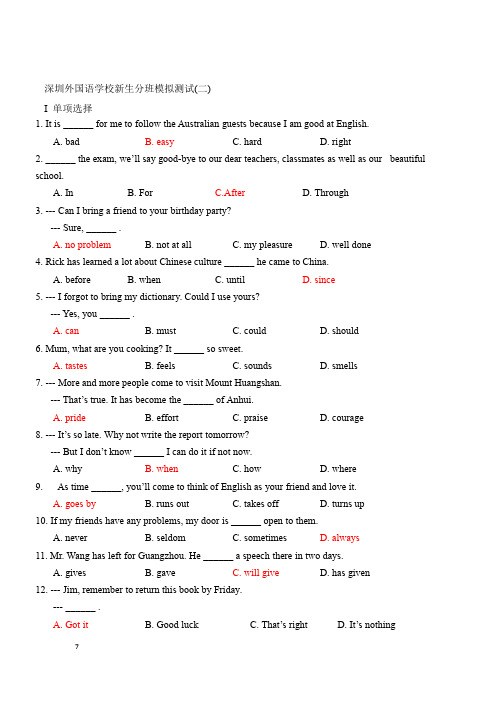 深圳外国语学校新生分班模拟测试(二)

I 单项选择

1. It is ______ for me to follow the Australian guests because I am good at English.

A. bad B. easy C. hard D. right

2. ______ the exam, we'll say good-bye to our dear teachers, classmates as well as our beautiful school.

A. In B. For C.After D. Through

3. --- Can I bring a friend to your birthday party?

--- Sure, ______ .

A. no problem B. not at all C. my pleasure D. well done

4. Rick has learned a lot about Chinese culture ______ he came to China.

A. before B. when C. until D. since

5. --- I forgot to bring my dictionary. Could I use yours?

--- Yes, you ______ .

A. can B. must C. could D. should

6. Mum, what are you cooking? It ______ so sweet.

A. tastes B. feels C. sounds D. smells

7. --- More and more people come to visit Mount Huangshan.

--- That's true. It has become the ______ of Anhui.

A. pride B. effort C. praise D. courage

8. --- It's so late. Why not write the report tomorrow?

--- But I don't know ______ I can do it if not now.

A. why B. when C. how D. where

9. As time ______, you'll come to think of English as your friend and love it.

A. goes by B. runs out C. takes off D. turns up

10. If my friends have any problems, my door is ______ open to them.

A. never B. seldom C. sometimes D. always

11. Mr. Wang has left for Guangzhou. He ______ a speech there in two days.

A. gives B. gave C. will give D. has given

12. --- Jim, remember to return this book by Friday.

--- ______ .

A. Got it B. Good luck C. That's right D. It's nothing

7